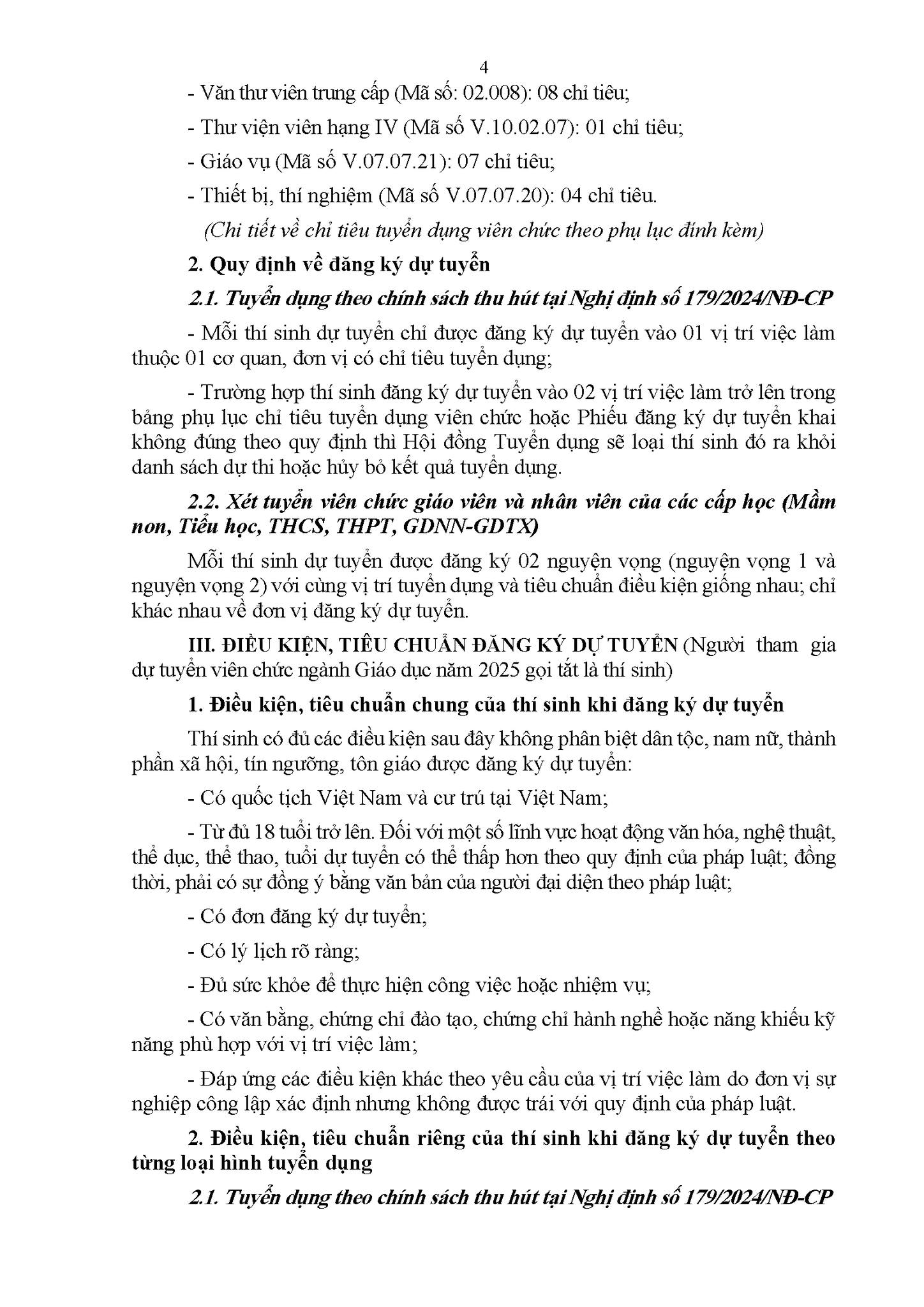 4

- Văn thư viên trung cấp (Mã số: 02.008): 08 chỉ tiêu;

- Thư viện viên hạng IV (Mã số V.10.02.07): 01 chỉ tiêu;

- Giáo vụ (Mã số V.07.07.21): 07 chỉ tiêu;

- Thiết bị, thí nghiệm (Mã số V.07.07.20): 04 chỉ tiêu.

(Chi tiết về chỉ tiêu tuyển dụng viên chức theo phụ lục đính kèm)

2. Quy định về đăng ký dự tuyển

2.1. Tuyển dụng theo chính sách thu hút tại Nghị định số 179/2024/NĐ-CP

- Mỗi thí sinh dự tuyển chỉ được đăng ký dự tuyển vào 01 vị trí việc làm thuộc 01 cơ quan, đơn vị có chỉ tiêu tuyển dụng;

- Trường hợp thí sinh đăng ký dự tuyển vào 02 vị trí việc làm trở lên trong bảng phụ lục chỉ tiêu tuyển dụng viên chức hoặc Phiếu đăng ký dự tuyển khai không đúng theo quy định thì Hội đồng Tuyển dụng sẽ loại thí sinh đó ra khỏi danh sách dự thi hoặc hủy bỏ kết quả tuyển dụng.

2.2. Xét tuyển viên chức giáo viên và nhân viên của các cấp học (Mầm non, Tiểu học, THCS, THPT, GDNN-GDTX)

Mỗi thí sinh dự tuyển được đăng ký 02 nguyện vọng (nguyện vọng 1 và nguyện vọng 2) với cùng vị trí tuyển dụng và tiêu chuẩn điều kiện giống nhau; chỉ khác nhau về đơn vị đăng ký dự tuyển.

III. ĐIỀU KIỆN, TIÊU CHUẨN ĐĂNG KÝ DỰ TUYỂN (Người tham gia dự tuyển viên chức ngành Giáo dục năm 2025 gọi tắt là thí sinh)

1. Điều kiện, tiêu chuẩn chung của thí sinh khi đăng ký dự tuyển

Thí sinh có đủ các điều kiện sau đây không phân biệt dân tộc, nam nữ, thành phần xã hội, tín ngưỡng, tôn giáo được đăng ký dự tuyển:

- Có quốc tịch Việt Nam và cư trú tại Việt Nam;

- Từ đủ 18 tuổi trở lên. Đối với một số lĩnh vực hoạt động văn hóa, nghệ thuật, thể dục, thể thao, tuổi dự tuyển có thể thấp hơn theo quy định của pháp luật; đồng thời, phải có sự đồng ý bằng văn bản của người đại diện theo pháp luật;

- Có đơn đăng ký dự tuyển;

- Có lý lịch rõ ràng;

- Đủ sức khỏe để thực hiện công việc hoặc nhiệm vụ;

- Có văn bằng, chứng chỉ đào tạo, chứng chỉ hành nghề hoặc năng khiếu kỹ năng phù hợp với vị trí việc làm;

- Đáp ứng các điều kiện khác theo yêu cầu của vị trí việc làm do đơn vị sự nghiệp công lập xác định nhưng không được trái với quy định của pháp luật.

2. Điều kiện, tiêu chuẩn riêng của thí sinh khi đăng ký dự tuyển theo từng loại hình tuyển dụng

2.1. Tuyển dụng theo chính sách thu hút tại Nghị định số 179/2024/NĐ-CP